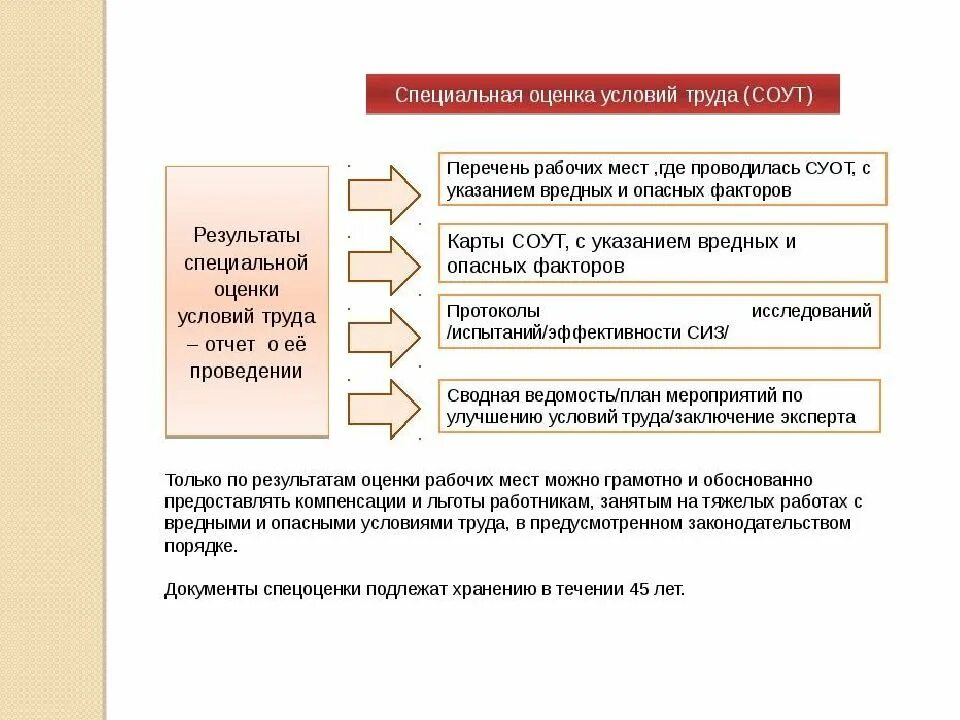 Специальная оценка условий труда (СОУТ)

Результаты специальной оценки условий труда – отчет о её проведении

Перечень рабочих мест ,где проводилась СУОТ, с указанием вредных и опасных факторов

Карты СОУТ, с указанием вредных и опасных факторов

Протоколы исследований /испытаний/эффективности СИЗ/

Сводная ведомость/план мероприятий по улучшению условий труда/заключение эксперта

Только по результатам оценки рабочих мест можно грамотно и обоснованно предоставлять компенсации и льготы работникам, занятым на тяжелых работах с вредными и опасными условиями труда, в предусмотренном законодательством порядке.

Документы спецоценки подлежат хранению в течении 45 лет.